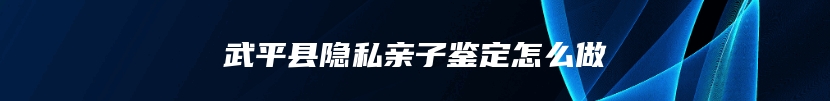 武平县隐私亲子鉴定怎么做